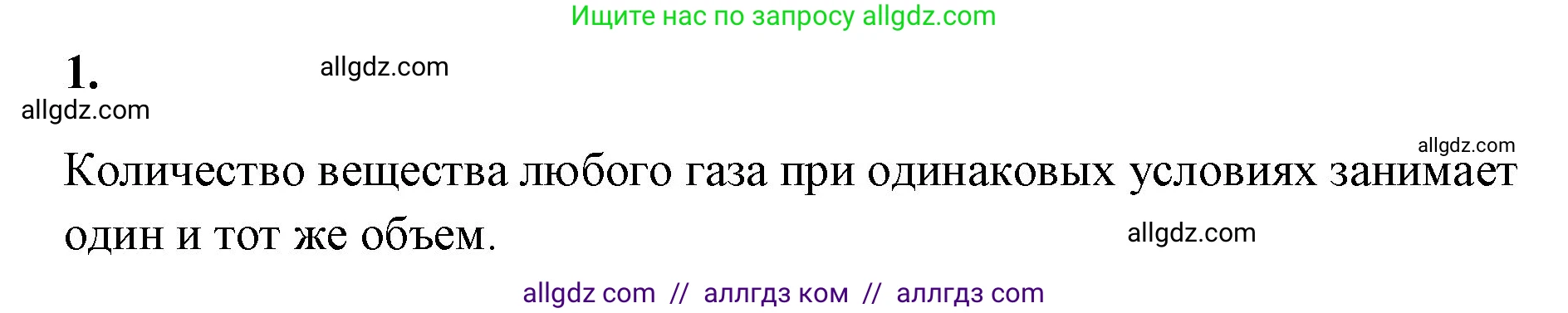 Ищите нас по запросу allgdz.com

1.

allgdz.com

allgdz.com

allgdz.com

Количество вещества любого газа при одинаковых условиях занимает один и тот же объем.

allgdz.com

allgdz com // аллгдз ком // аллгдз com